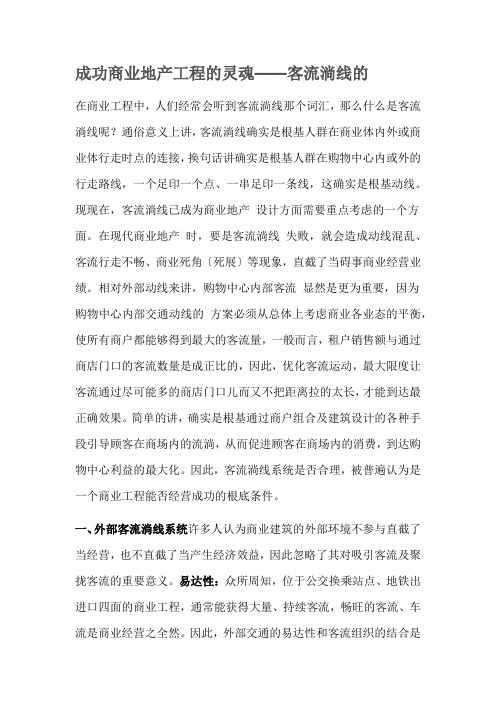 成功商业地产工程的灵魂——客流淌线的

在商业工程中，人们经常会听到客流淌线那个词汇，那么什么是客流淌线呢？通俗意义上讲，客流淌线确实是根基人群在商业体内外或商业体行走时点的连接，换句话讲确实是根基人群在购物中心内或外的行走路线，一个足印一个点、一串足印一条线，这确实是根基动线。现现在，客流淌线已成为商业地产 设计方面需要重点考虑的一个方面。在现代商业地产 时，要是客流淌线 失败，就会造成动线混乱、客流行走不畅、商业死角〔死展〕等现象，直截了当碍事商业经营业绩。相对外部动线来讲，购物中心内部客流 显然是更为重要，因为购物中心内部交通动线的 方案必须从总体上考虑商业各业态的平衡，使所有商户都能够得到最大的客流量，一般而言，租户销售额与通过商店门口的客流数量是成正比的，因此，优化客流运动，最大限度让客流通过尽可能多的商店门口儿而又不把距离拉的太长，才能到达最正确效果。简单的讲，确实是根基通过商户组合及建筑设计的各种手段引导顾客在商场内的流淌，从而促进顾客在商场内的消费，到达购物中心利益的最大化。因此，客流淌线系统是否合理，被普遍认为是一个商业工程能否经营成功的根底条件。

一、外部客流淌线系统许多人认为商业建筑的外部环境不参与直截了当经营，也不直截了当产生经济效益，因此忽略了其对吸引客流及聚拢客流的重要意义。易达性：众所周知，位于公交换乘站点、地铁出进口四面的商业工程，通常能获得大量、持续客流，畅旺的客流、车流是商业经营之全然。因此，外部交通的易达性和客流组织的结合是